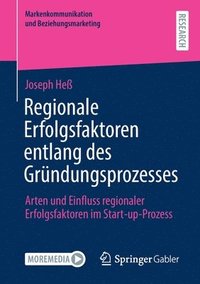 Markenkommunikation und Beziehungsmarketing

RESEARCH

Joseph Heß

Regionale Erfolgsfaktoren entlang des Gründungsprozesses

Arten und Einfluss regionaler Erfolgsfaktoren im Start-up-Prozess

MOREMEDIA

Springer Gabler